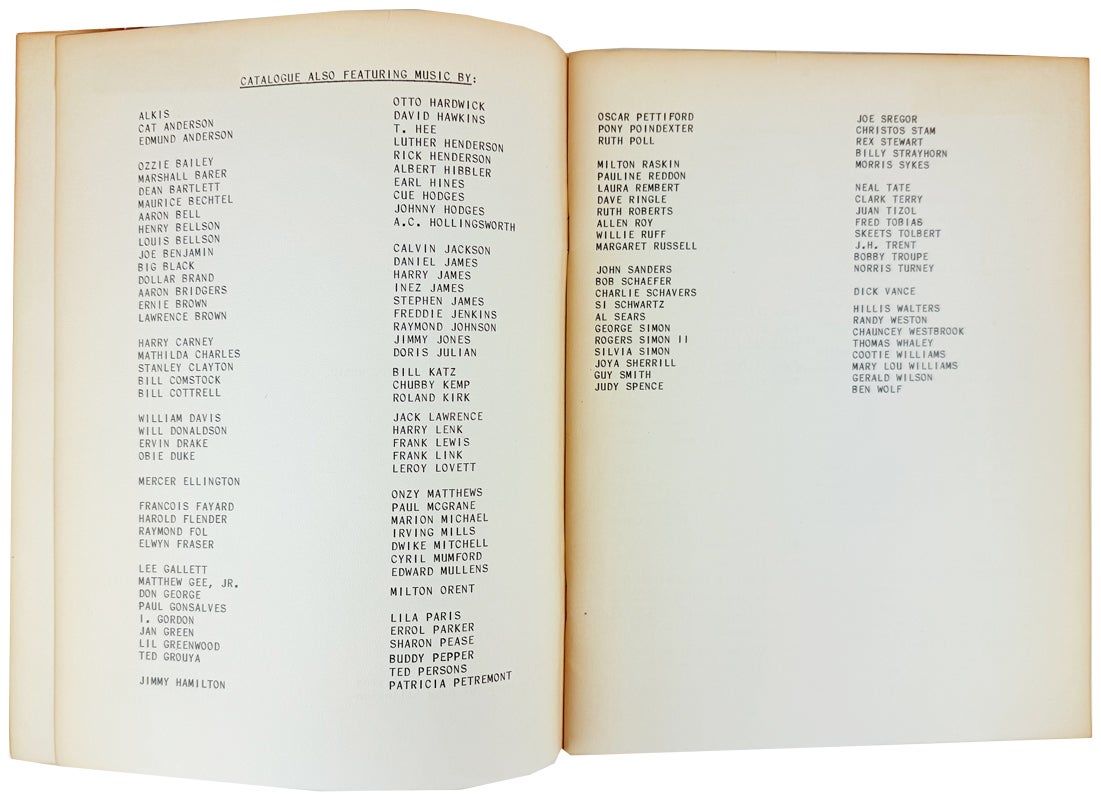 CATALOGUE ALSO FEATURING MUSIC BY:

ALKIS
CAT ANDERSON
EDMUND ANDERSON

OZZIE BAILEY
MARSHALL BARER
DEAN BARTLETT
MAURICE BECHTEL
AARON BELL
HENRY BELLSON
LOUIS BELLSON
JOE BENJAMIN
BIG BLACK
DOLLAR BRAND
AARON BRIDGERS
ERNIE BROWN
LAWRENCE BROWN

HARRY CARNEY
MATHILDA CHARLES
STANLEY CLAYTON
BILL COMSTOCK
BILL COTTRELL

WILLIAM DAVIS
WILL DONALDSON
ERVIN DRAKE
OBIE DUKE

MERCER ELLINGTON

FRANCOIS FAYARD
HAROLD FLENDER
RAYMOND FOL
ELWYN FRASER

LEE GALLETT
MATTHEW GEE, JR.
DON GEORGE
PAUL GONSALVES
I. GORDON
JAN GREEN
LIL GREENWOOD
TED GROUYA

JIMMY HAMILTON

OTTO HARDWICK
DAVID HAWKINS
T. HEE
LUTHER HENDERSON
RICK HENDERSON
ALBERT HIBBLER
EARL HINES
CUE HODGES
JOHNNY HODGES
A.C. HOLLINGSWORTH

CALVIN JACKSON
DANIEL JAMES
HARRY JAMES
INEZ JAMES
STEPHEN JAMES
FREDDIE JENKINS
RAYMOND JOHNSON
JIMMY JONES
DORIS JULIAN

BILL KATZ
CHUBBY KEMP
ROLAND KIRK

JACK LAWRENCE
HARRY LENK
FRANK LEWIS
FRANK LINK
LEROY LOVETT

ONZY MATTHEWS
PAUL MCGRANE
MARION MICHAEL
IRVING MILLS
DWIKE MITCHELL
CYRIL MUMFORD
EDWARD MULLENS

MILTON ORENT

LILA PARIS
ERROL PARKER
SHARON PEASE
BUDDY PEPPER
TED PERSONS
PATRICIA PETREMONT

OSCAR PETTIFORD
PONY POINDEXTER
RUTH POLL

MILTON RASKIN
PAULINE REDDON
LAURA REMBERT
DAVE RINGLE
RUTH ROBERTS
ALLEN ROY
WILLIE RUFF
MARGARET RUSSELL

JOHN SANDERS
BOB SCHAEFER
CHARLIE SCHAVERS
SI SCHWARTZ
AL SEARS
GEORGE SIMON
ROGERS SIMON II
SILVIA SIMON
JOYA SHERRILL
GUY SMITH
JUDY SPENCE

JOE SREGOR
CHRISTOS STAM
REX STEWART
BILLY STRAYHORN
MORRIS SYKES

NEAL TATE
CLARK TERRY
JUAN TIZOL
FRED TOBIAS
SKEETS TOLBERT
J.H. TRENT
BOBBY TROUPE
NORRIS TURNEY

DICK VANCE

HILLIS WALTERS
RANDY WESTON
CHAUNCEY WESTBROOK
THOMAS WHALEY
COOTIE WILLIAMS
MARY LOU WILLIAMS
GERALD WILSON
BEN WOLF